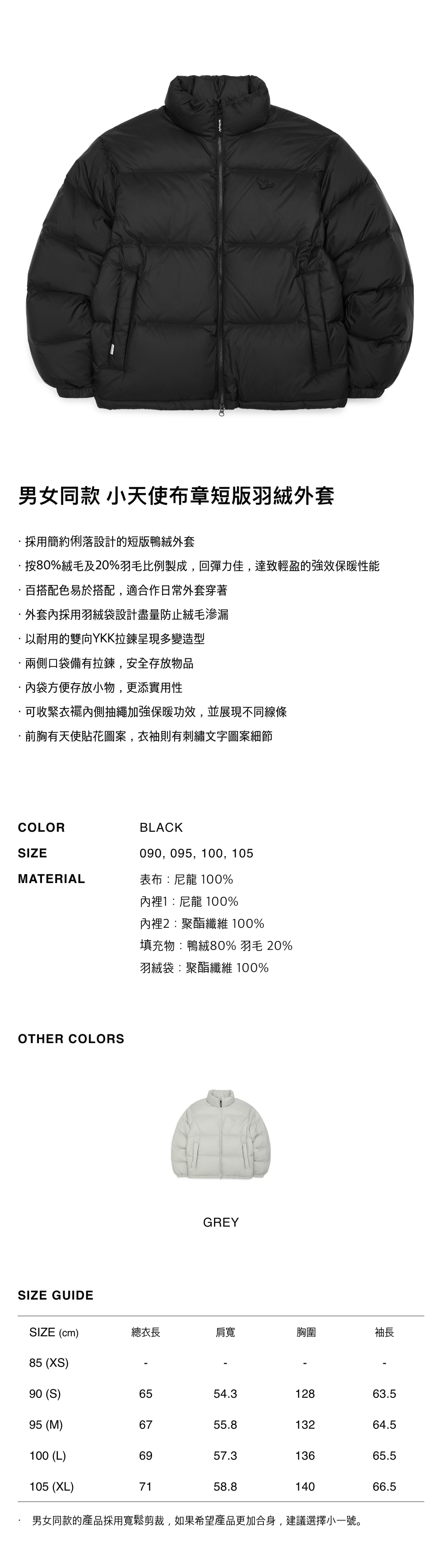 男女同款 小天使布章短版羽絨外套

· 採用簡約俐落設計的短版鴨絨外套
· 按80%絨毛及20%羽毛比例製成，回彈力佳，達致輕盈的強效保暖性能
· 百搭配色易於搭配，適合作日常外套穿著
· 外套內採用羽絨袋設計盡量防止絨毛滲漏
· 以耐用的雙向YKK拉鍊呈現多變造型
· 兩側口袋備有拉鍊，安全存放物品
· 內袋方便存放小物，更添實用性
· 可收緊衣襬內側抽繩加強保暖功效，並展現不同線條
· 前胸有天使貼花圖案，衣袖則有刺繡文字圖案細節

COLOR BLACK
SIZE 090, 095, 100, 105
MATERIAL 表布：尼龍 100%
內裡1：尼龍 100%
內裡2：聚酯纖維 100%
填充物：鴨絨80% 羽毛 20%
羽絨袋：聚酯纖維 100%

OTHER COLORS

GREY

SIZE GUIDE

| SIZE (cm) | 總衣長 | 肩寬 | 胸圍 | 袖長 |
|---|---|---|---|---|
| 85 (XS) | - | - | - | - |
| 90 (S) | 65 | 54.3 | 128 | 63.5 |
| 95 (M) | 67 | 55.8 | 132 | 64.5 |
| 100 (L) | 69 | 57.3 | 136 | 65.5 |
| 105 (XL) | 71 | 58.8 | 140 | 66.5 |

· 男女同款的產品採用寬鬆剪裁，如果希望產品更加合身，建議選擇小一號。